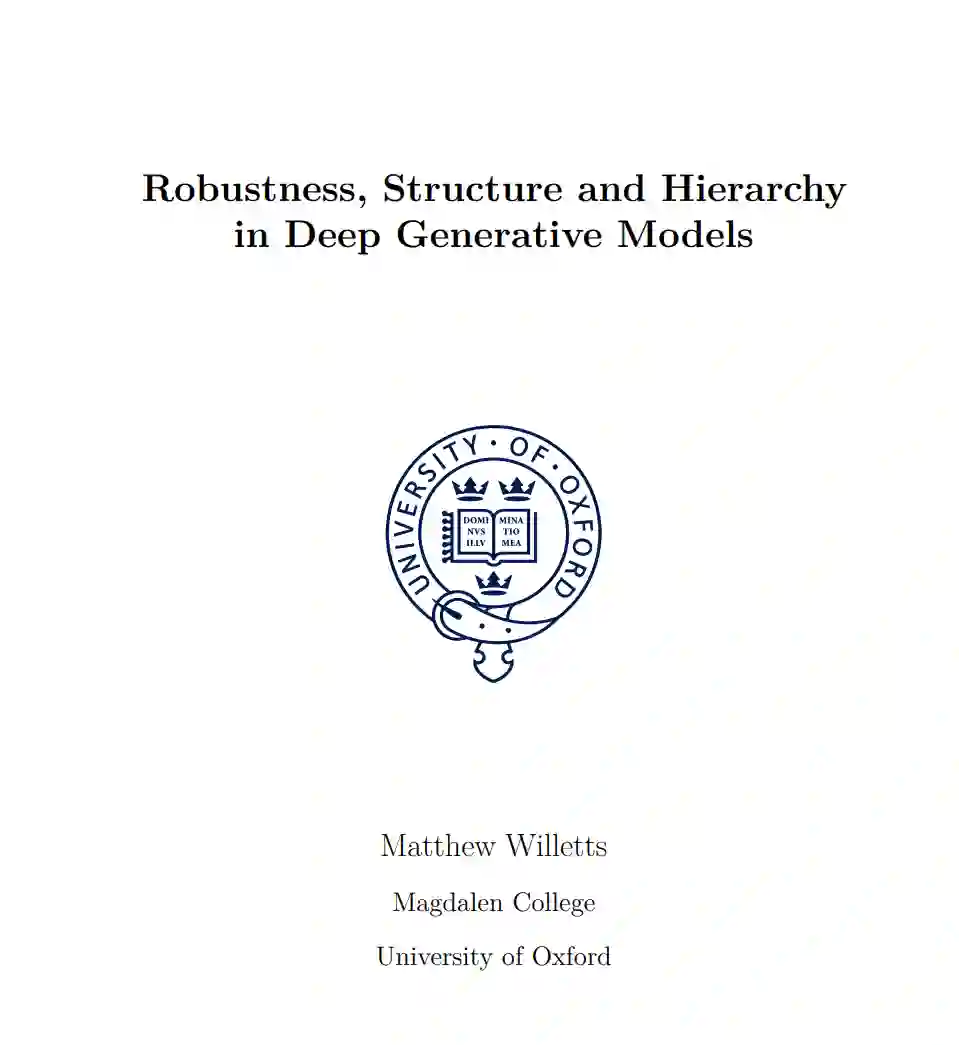 Robustness, Structure and Hierarchy in Deep Generative Models

UNIVERSITY · OF · OXFORD

DOMI NVS ILLV MINA TIO MEA

Matthew Willetts

Magdalen College

University of Oxford